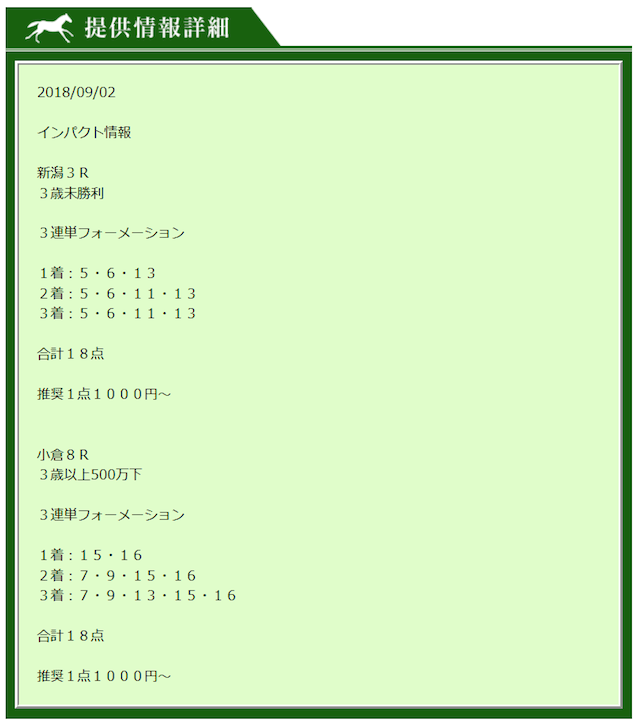 提供情報詳細

2018/09/02

インパクト情報

新潟３Ｒ
３歳未勝利

３連単フォーメーション

1着：５・６・１３
2着：５・６・１１・１３
3着：５・６・１１・１３

合計１８点

推奨１点１０００円～

小倉８Ｒ
３歳以上500万下

３連単フォーメーション

1着：１５・１６
2着：７・９・１５・１６
3着：７・９・１３・１５・１６

合計１８点

推奨１点１０００円～